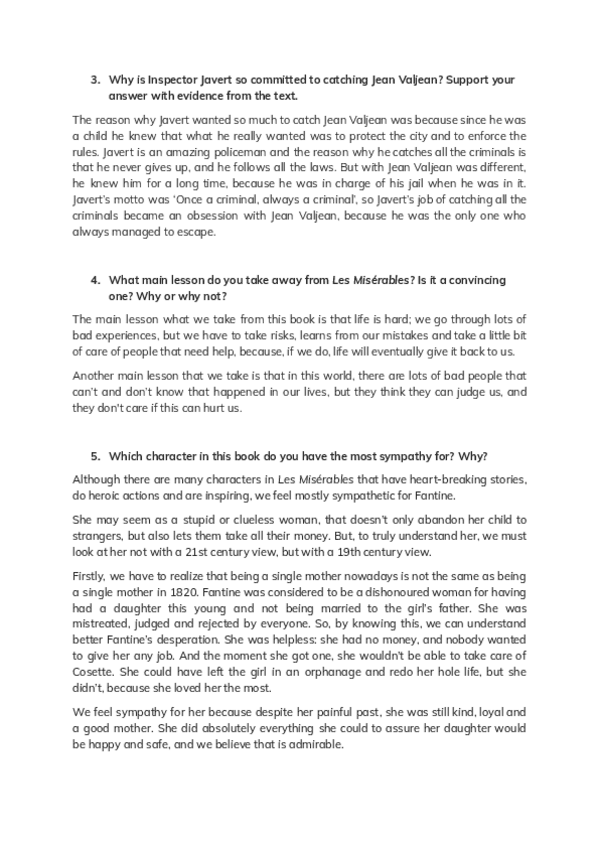 3. Why is Inspector Javert so committed to catching Jean Valjean? Support your answer with evidence from the text.

The reason why Javert wanted so much to catch Jean Valjean was because since he was a child he knew that what he really wanted was to protect the city and to enforce the rules. Javert is an amazing policeman and the reason why he catches all the criminals is that he never gives up, and he follows all the laws. But with Jean Valjean was different, he knew him for a long time, because he was in charge of his jail when he was in it. Javert's motto was 'Once a criminal, always a criminal', so Javert's job of catching all the criminals became an obsession with Jean Valjean, because he was the only one who always managed to escape.

4. What main lesson do you take away from Les Misérables? Is it a convincing one? Why or why not?

The main lesson what we take from this book is that life is hard; we go through lots of bad experiences, but we have to take risks, learns from our mistakes and take a little bit of care of people that need help, because, if we do, life will eventually give it back to us.

Another main lesson that we take is that in this world, there are lots of bad people that can't and don't know that happened in our lives, but they think they can judge us, and they don't care if this can hurt us.

5. Which character in this book do you have the most sympathy for? Why?

Although there are many characters in Les Misérables that have heart-breaking stories, do heroic actions and are inspiring, we feel mostly sympathetic for Fantine.

She may seem as a stupid or clueless woman, that doesn't only abandon her child to strangers, but also lets them take all their money. But, to truly understand her, we must look at her not with a 21st century view, but with a 19th century view.

Firstly, we have to realize that being a single mother nowadays is not the same as being a single mother in 1820. Fantine was considered to be a dishonoured woman for having had a daughter this young and not being married to the girl's father. She was mistreated, judged and rejected by everyone. So, by knowing this, we can understand better Fantine's desperation. She was helpless: she had no money, and nobody wanted to give her any job. And the moment she got one, she wouldn't be able to take care of Cosette. She could have left the girl in an orphanage and redo her hole life, but she didn't, because she loved her the most.

We feel sympathy for her because despite her painful past, she was still kind, loyal and a good mother. She did absolutely everything she could to assure her daughter would be happy and safe, and we believe that is admirable.